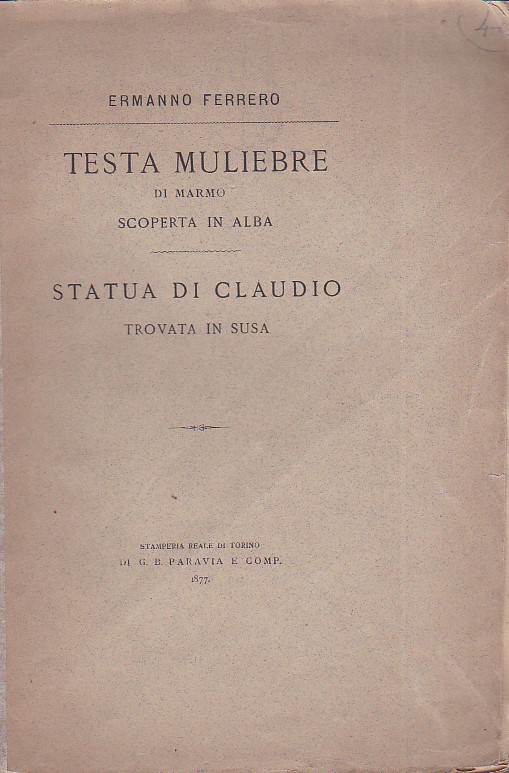 4

ERMANNO FERRERO

TESTA MULIEBRE
DI MARMO
SCOPERTA IN ALBA

STATUA DI CLAUDIO
TROVATA IN SUSA

STAMPERIA REALE DI TORINO
DI G. B. PARAVIA E COMP.
1877.